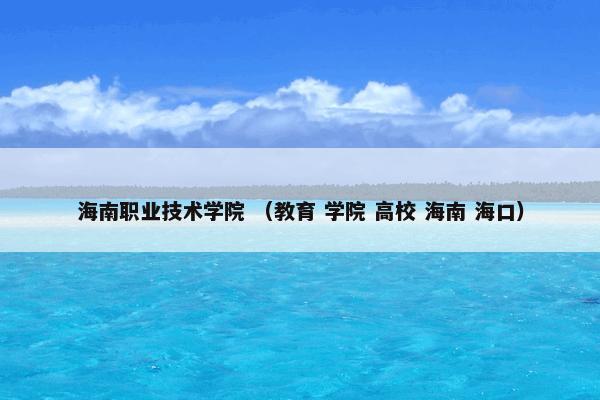 海南职业技术学院 （教育 学院 高校 海南 海口）